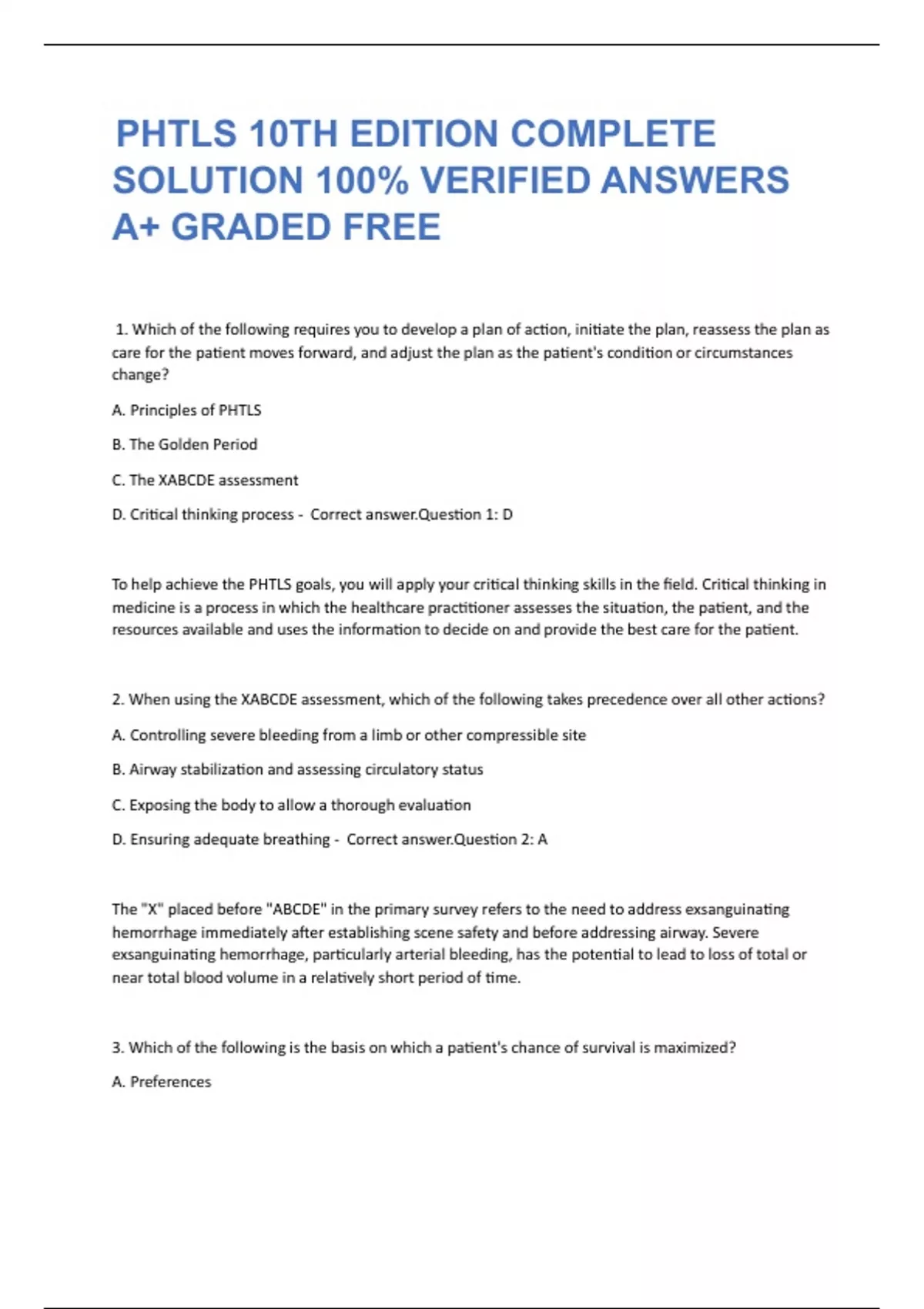 PHTLS 10TH EDITION COMPLETE SOLUTION 100% VERIFIED ANSWERS A+ GRADED FREE

1. Which of the following requires you to develop a plan of action, initiate the plan, reassess the plan as care for the patient moves forward, and adjust the plan as the patient's condition or circumstances change?

A. Principles of PHTLS

B. The Golden Period

C. The XABCDE assessment

D. Critical thinking process - Correct answer.Question 1: D

To help achieve the PHTLS goals, you will apply your critical thinking skills in the field. Critical thinking in medicine is a process in which the healthcare practitioner assesses the situation, the patient, and the resources available and uses the information to decide on and provide the best care for the patient.

2. When using the XABCDE assessment, which of the following takes precedence over all other actions?

A. Controlling severe bleeding from a limb or other compressible site

B. Airway stabilization and assessing circulatory status

C. Exposing the body to allow a thorough evaluation

D. Ensuring adequate breathing - Correct answer.Question 2: A

The "X" placed before "ABCDE" in the primary survey refers to the need to address exsanguinating hemorrhage immediately after establishing scene safety and before addressing airway. Severe exsanguinating hemorrhage, particularly arterial bleeding, has the potential to lead to loss of total or near total blood volume in a relatively short period of time.

3. Which of the following is the basis on which a patient's chance of survival is maximized?

A. Preferences